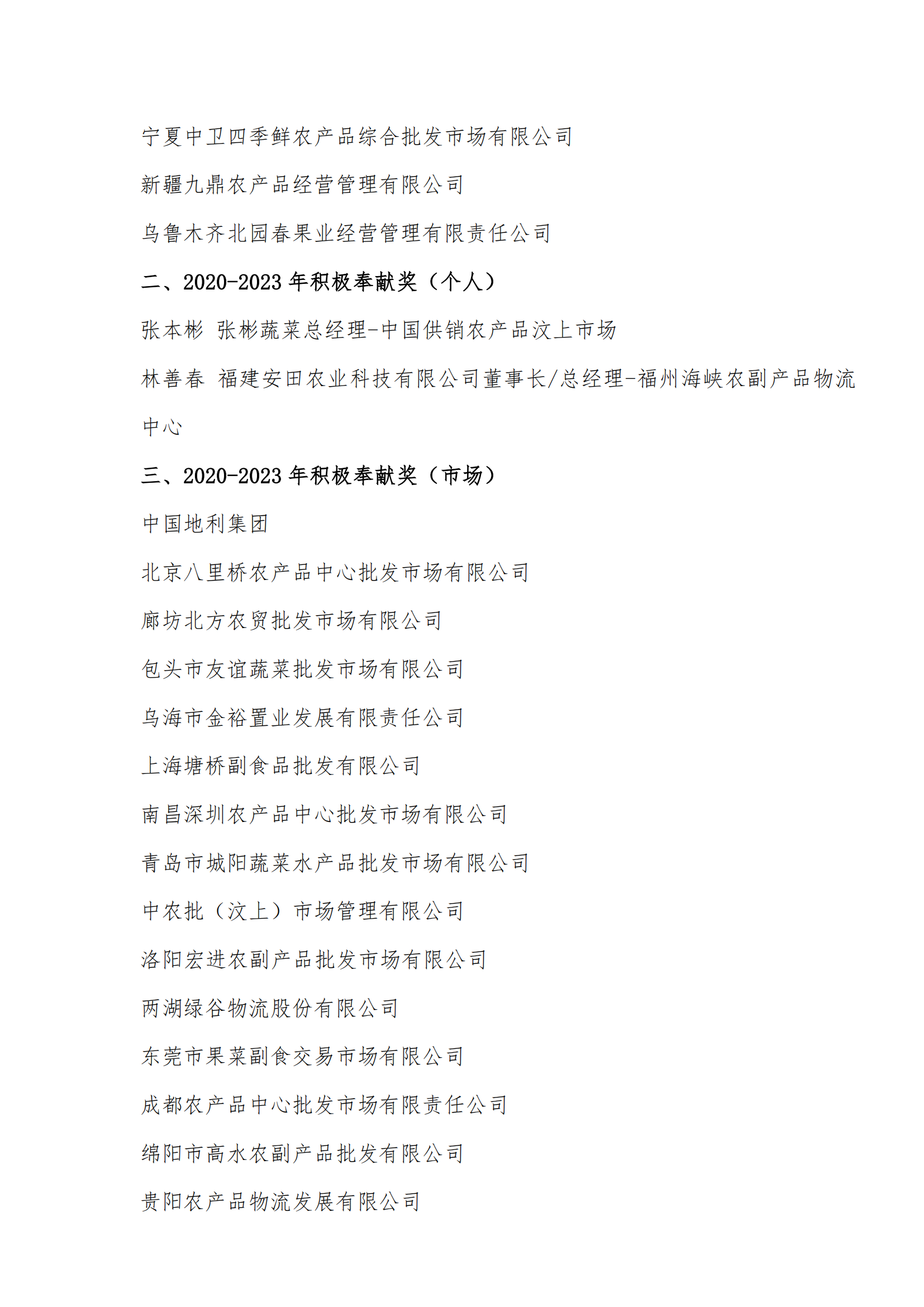 宁夏中卫四季鲜农产品综合批发市场有限公司

新疆九鼎农产品经营管理有限公司

乌鲁木齐北园春果业经营管理有限责任公司

二、2020-2023 年积极奉献奖（个人）

张本彬 张彬蔬菜总经理-中国供销农产品汶上市场

林善春 福建安田农业科技有限公司董事长/总经理-福州海峡农副产品物流中心

三、2020-2023 年积极奉献奖（市场）

中国地利集团

北京八里桥农产品中心批发市场有限公司

廊坊北方农贸批发市场有限公司

包头市友谊蔬菜批发市场有限公司

乌海市金裕置业发展有限责任公司

上海塘桥副食品批发有限公司

南昌深圳农产品中心批发市场有限公司

青岛市城阳蔬菜水产品批发市场有限公司

中农批（汶上）市场管理有限公司

洛阳宏进农副产品批发市场有限公司

两湖绿谷物流股份有限公司

东莞市果菜副食交易市场有限公司

成都农产品中心批发市场有限责任公司

绵阳市高水农副产品批发有限公司

贵阳农产品物流发展有限公司